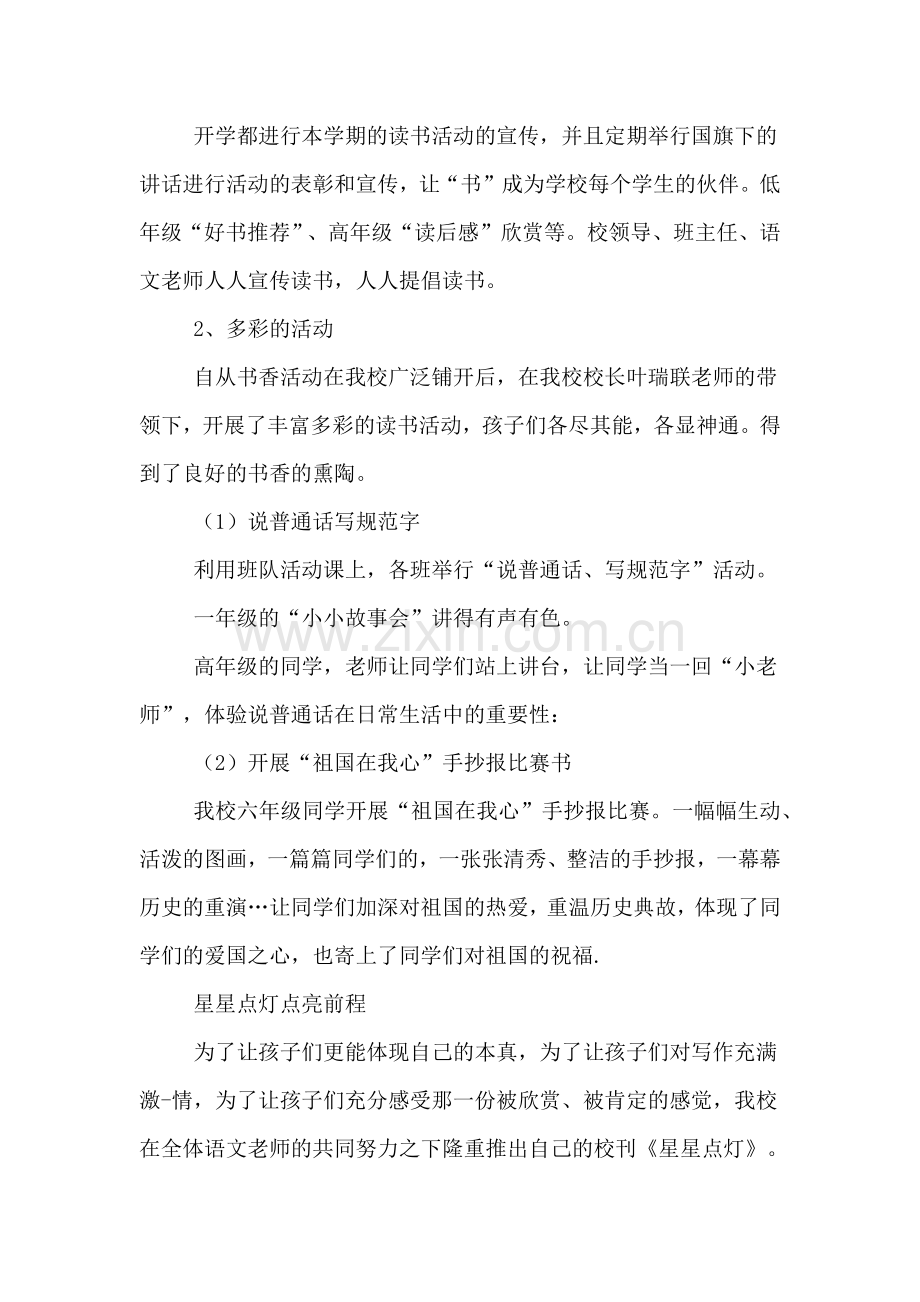 开学都进行本学期的读书活动的宣传，并且定期举行国旗下的讲话进行活动的表彰和宣传，让“书”成为学校每个学生的伙伴。低年级“好书推荐”、高年级“读后感”欣赏等。校领导、班主任、语文老师人人宣传读书，人人提倡读书。

2、多彩的活动

自从书香活动在我校广泛铺开后，在我校校长叶瑞联老师的带领下，开展了丰富多彩的读书活动，孩子们各尽其能，各显神通。得到了良好的书香的熏陶。

（1）说普通话写规范字

利用班队活动课上，各班举行“说普通话、写规范字”活动。

一年级的“小小故事会”讲得有声有色。

高年级的同学，老师让同学们站上讲台，让同学当一回“小老师”，体验说普通话在日常生活中的重要性：

（2）开展“祖国在我心”手抄报比赛书

我校六年级同学开展“祖国在我心”手抄报比赛。一幅幅生动、活泼的图画，一篇篇同学们的，一张张清秀、整洁的手抄报，一幕幕历史的重演…让同学们加深对祖国的热爱，重温历史典故，体现了同学们的爱国之心，也寄上了同学们对祖国的祝福.

星星点灯点亮前程

为了让孩子们更能体现自己的本真，为了让孩子们对写作充满激-情，为了让孩子们充分感受那一份被欣赏、被肯定的感觉，我校在全体语文老师的共同努力之下隆重推出自己的校刊《星星点灯》。

www.zixin.com.cn